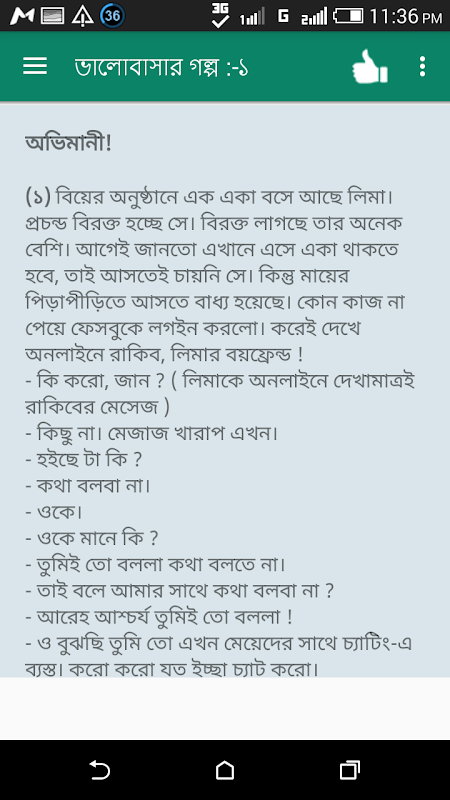 36 3G G 11:36 PM

ভালোবাসার গল্প :-১

অভিমানী!

(১) বিয়ের অনুষ্ঠানে এক একা বসে আছে লিমা। প্রচন্ড বিরক্ত হচ্ছে সে। বিরক্ত লাগছে তার অনেক বেশি। আগেই জানতো এখানে এসে একা থাকতে হবে, তাই আসতেই চায়নি সে। কিন্তু মায়ের পিড়াপীড়িতে আসতে বাধ্য হয়েছে। কোন কাজ না পেয়ে ফেসবুকে লগইন করলো। করেই দেখে অনলাইনে রাকিব, লিমার বয়ফ্রেন্ড !
- কি করো, জান ? ( লিমাকে অনলাইনে দেখামাত্রই রাকিবের মেসেজ )
- কিছু না। মেজাজ খারাপ এখন।
- হইছে টা কি ?
- কথা বলবা না।
- ওকে।
- ওকে মানে কি ?
- তুমিই তো বললা কথা বলতে না।
- তাই বলে আমার সাথে কথা বলবা না ?
- আরেহ আশ্চর্য তুমিই তো বললা !
- ও বুঝছি তুমি তো এখন মেয়েদের সাথে চ্যাটিং-এ ব্যস্ত। করো করো যত ইচ্ছা চ্যাট করো।